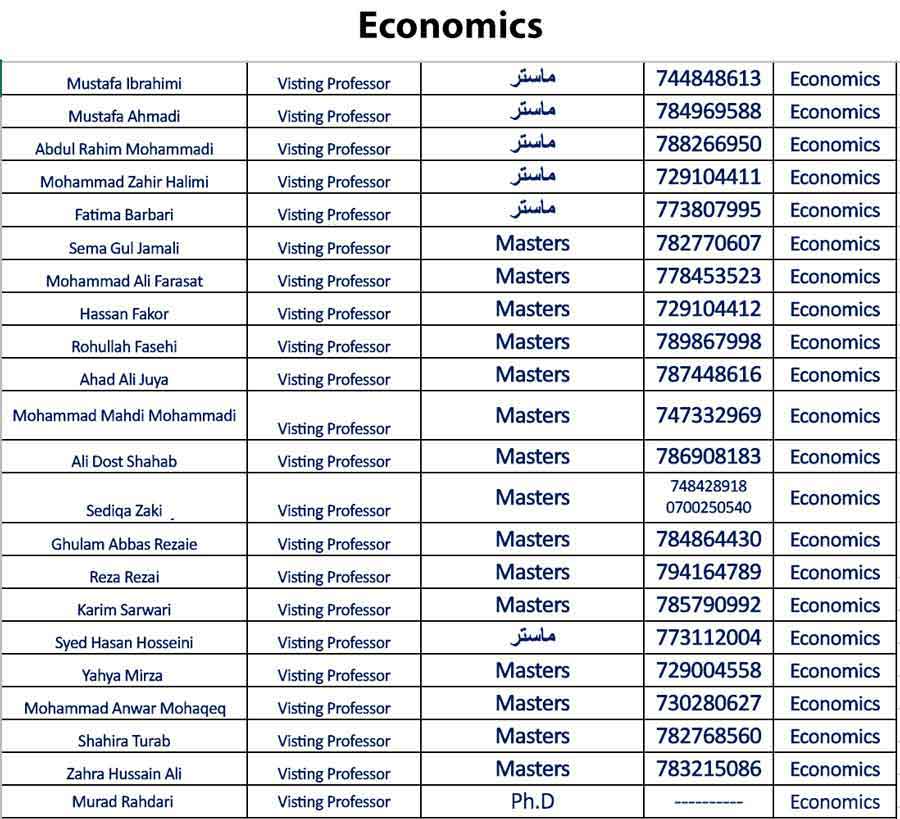 Economics

| | | | | |
|---|---|---|---|---|
| Mustafa Ibrahimi | Visting Professor | ماستر | 744848613 | Economics |
| Mustafa Ahmadi | Visting Professor | ماستر | 784969588 | Economics |
| Abdul Rahim Mohammadi | Visting Professor | ماستر | 788266950 | Economics |
| Mohammad Zahir Halimi | Visting Professor | ماستر | 729104411 | Economics |
| Fatima Barbari | Visting Professor | ماستر | 773807995 | Economics |
| Sema Gul Jamali | Visting Professor | Masters | 782770607 | Economics |
| Mohammad Ali Farasat | Visting Professor | Masters | 778453523 | Economics |
| Hassan Fakor | Visting Professor | Masters | 729104412 | Economics |
| Rohullah Fasehi | Visting Professor | Masters | 789867998 | Economics |
| Ahad Ali Juya | Visting Professor | Masters | 787448616 | Economics |
| Mohammad Mahdi Mohammadi | Visting Professor | Masters | 747332969 | Economics |
| Ali Dost Shahab | Visting Professor | Masters | 786908183 | Economics |
| Sediqa Zaki | Visting Professor | Masters | 748428918 0700250540 | Economics |
| Ghulam Abbas Rezaie | Visting Professor | Masters | 784864430 | Economics |
| Reza Rezai | Visting Professor | Masters | 794164789 | Economics |
| Karim Sarwari | Visting Professor | Masters | 785790992 | Economics |
| Syed Hasan Hosseini | Visting Professor | ماستر | 773112004 | Economics |
| Yahya Mirza | Visting Professor | Masters | 729004558 | Economics |
| Mohammad Anwar Mohaqeq | Visting Professor | Masters | 730280627 | Economics |
| Shahira Turab | Visting Professor | Masters | 782768560 | Economics |
| Zahra Hussain Ali | Visting Professor | Masters | 783215086 | Economics |
| Murad Rahdari | Visting Professor | Ph.D | ---------- | Economics |